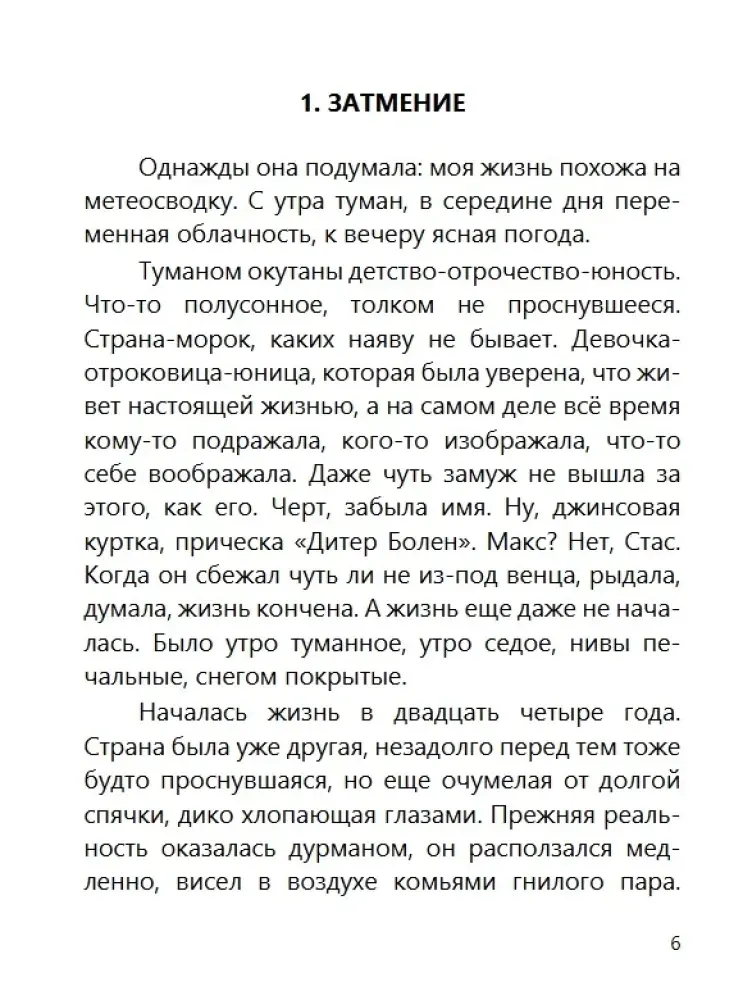 1. ЗАТМЕНИЕ

Однажды она подумала: моя жизнь похожа на метеосводку. С утра туман, в середине дня переменная облачность, к вечеру ясная погода.

Туманом окутаны детство-отрочество-юность. Что-то полусонное, толком не проснувшееся. Страна-морок, каких наяву не бывает. Девочка-отроковица-юница, которая была уверена, что живет настоящей жизнью, а на самом деле всё время кому-то подражала, кого-то изображала, что-то себе воображала. Даже чуть замуж не вышла за этого, как его. Черт, забыла имя. Ну, джинсовая куртка, прическа «Дитер Болен». Макс? Нет, Стас. Когда он сбежал чуть ли не из-под венца, рыдала, думала, жизнь кончена. А жизнь еще даже не началась. Было утро туманное, утро седое, нивы печальные, снегом покрытые.

Началась жизнь в двадцать четыре года. Страна была уже другая, незадолго перед тем тоже будто проснувшаяся, но еще очумелая от долгой спячки, дико хлопающая глазами. Прежняя реальность оказалась дурманом, он расползался медленно, висел в воздухе комьями гнилого пара.

6